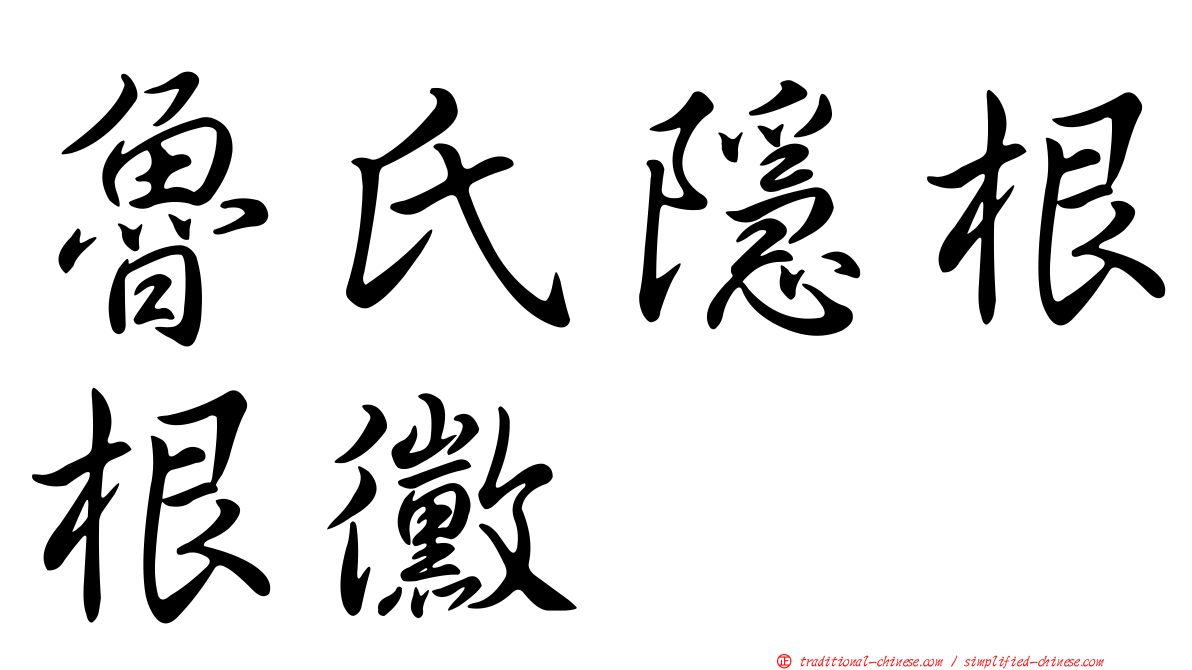 魯氏隱根根黴

㊣ traditional-chinese.com / simplified-chinese.com